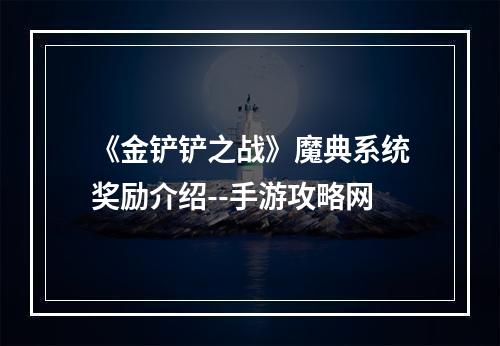 《金铲铲之战》魔典系统奖励介绍--手游攻略网